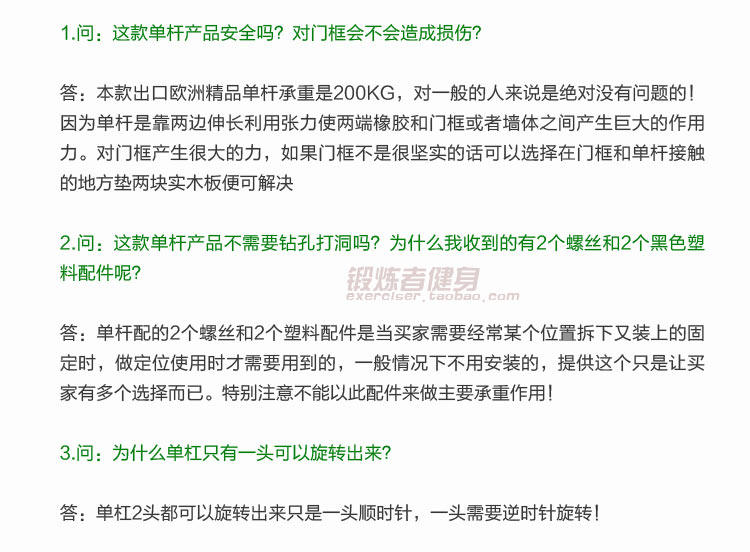 1.问：这款单杆产品安全吗？对门框会不会造成损伤？

答：本款出口欧洲精品单杆承重是200KG，对一般的人来说是绝对没有问题的！因为单杆是靠两边伸长利用张力使两端橡胶和门框或者墙体之间产生巨大的作用力。对门框产生很大的力，如果门框不是很坚实的话可以选择在门框和单杆接触的地方垫两块实木板便可解决

2.问：这款单杆产品不需要钻孔打洞吗？为什么我收到的有2个螺丝和2个黑色塑料配件呢？

答：单杆配的2个螺丝和2个塑料配件是当买家需要经常某个位置拆下又装上的固定时，做定位使用时才需要用到的，一般情况下不用安装的，提供这个只是让买家有多个选择而已。特别注意不能以此配件来做主要承重作用！

3.问：为什么单杠只有一头可以旋转出来？

答：单杠2头都可以旋转出来只是一头顺时针，一头需要逆时针旋转！

锻炼者健身
exerciser.taobao.com